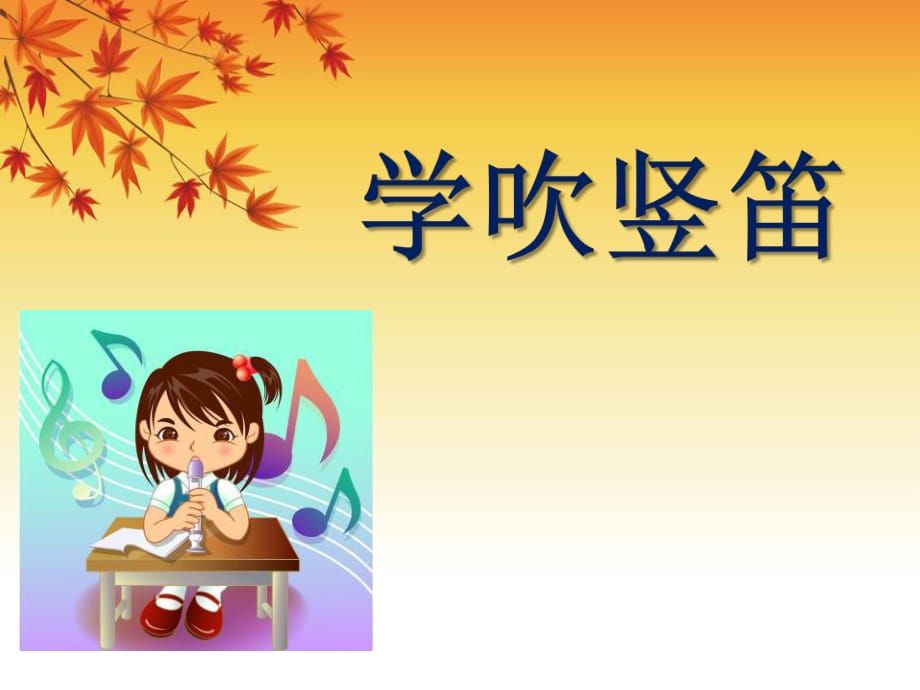 学吹竖笛